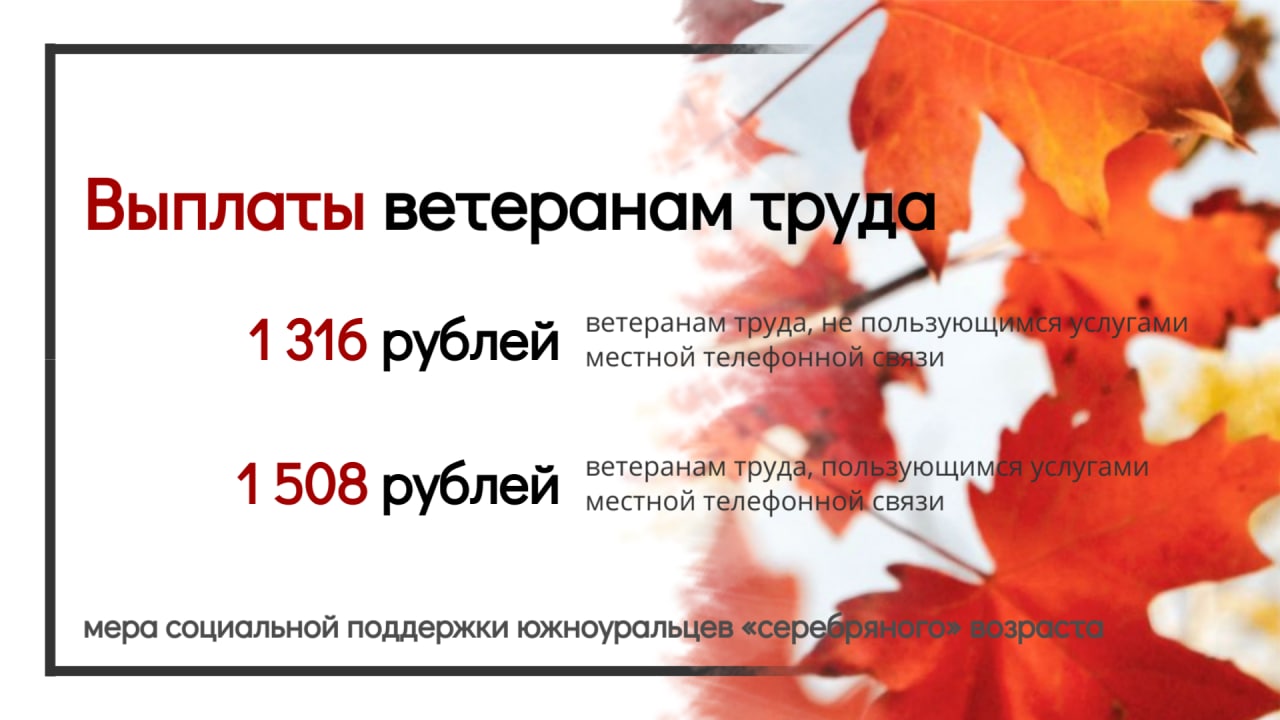 Выплаты ветеранам труда

1 316 рублей ветеранам труда, не пользующимся услугами местной телефонной связи

1 508 рублей ветеранам труда, пользующимся услугами местной телефонной связи

мера социальной поддержки южноуральцев «серебряного» возраста